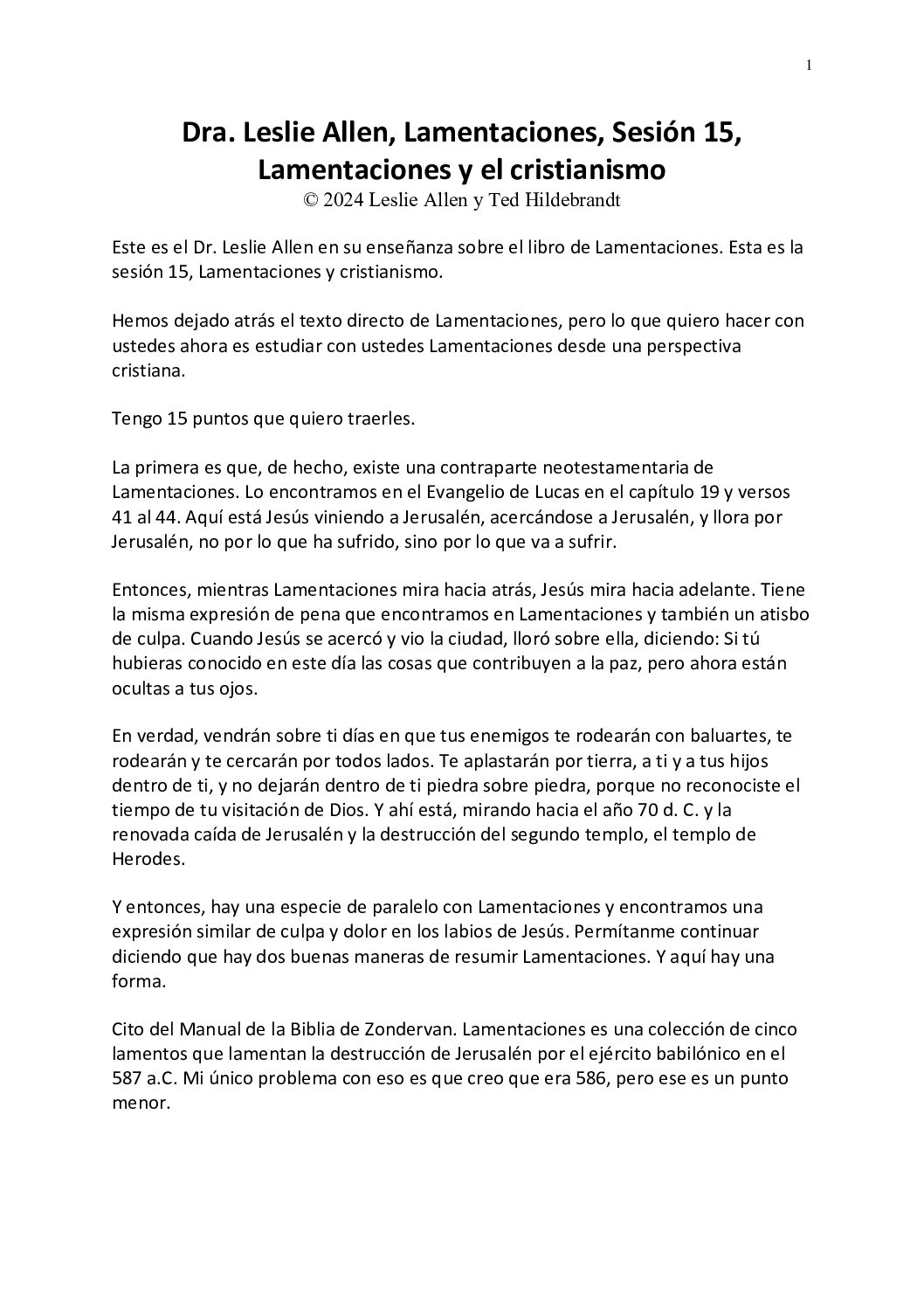 1

Dra. Leslie Allen, Lamentaciones, Sesión 15, Lamentaciones y el cristianismo
© 2024 Leslie Allen y Ted Hildebrandt

Este es el Dr. Leslie Allen en su enseñanza sobre el libro de Lamentaciones. Esta es la sesión 15, Lamentaciones y cristianismo.

Hemos dejado atrás el texto directo de Lamentaciones, pero lo que quiero hacer con ustedes ahora es estudiar con ustedes Lamentaciones desde una perspectiva cristiana.

Tengo 15 puntos que quiero traerles.

La primera es que, de hecho, existe una contraparte neotestamentaria de Lamentaciones. Lo encontramos en el Evangelio de Lucas en el capítulo 19 y versos 41 al 44. Aquí está Jesús viniendo a Jerusalén, acercándose a Jerusalén, y llora por Jerusalén, no por lo que ha sufrido, sino por lo que va a sufrir.

Entonces, mientras Lamentaciones mira hacia atrás, Jesús mira hacia adelante. Tiene la misma expresión de pena que encontramos en Lamentaciones y también un atisbo de culpa. Cuando Jesús se acercó y vio la ciudad, lloró sobre ella, diciendo: Si tú hubieras conocido en este día las cosas que contribuyen a la paz, pero ahora están ocultas a tus ojos.

En verdad, vendrán sobre ti días en que tus enemigos te rodearán con baluartes, te rodearán y te cercarán por todos lados. Te aplastarán por tierra, a ti y a tus hijos dentro de ti, y no dejarán dentro de ti piedra sobre piedra, porque no reconociste el tiempo de tu visitación de Dios. Y ahí está, mirando hacia el año 70 d. C. y la renovada caída de Jerusalén y la destrucción del segundo templo, el templo de Herodes.

Y entonces, hay una especie de paralelo con Lamentaciones y encontramos una expresión similar de culpa y dolor en los labios de Jesús. Permítanme continuar diciendo que hay dos buenas maneras de resumir Lamentaciones. Y aquí hay una forma.

Cito del Manual de la Biblia de Zondervan. Lamentaciones es una colección de cinco lamentos que lamentan la destrucción de Jerusalén por el ejército babilónico en el 587 a.C. Mi único problema con eso es que creo que era 586, pero ese es un punto menor.